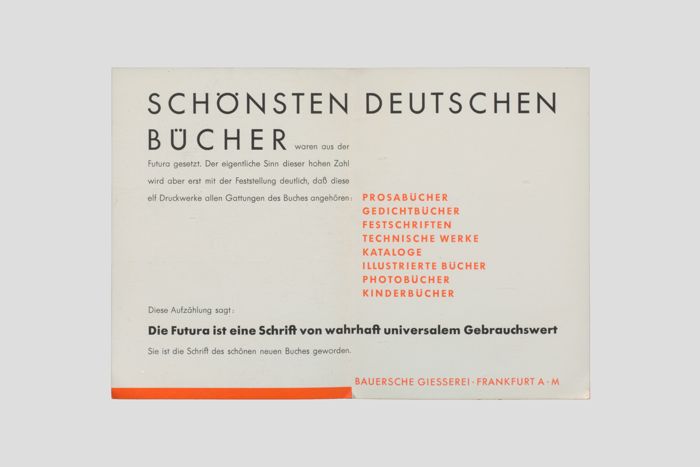 SCHÖNSTEN DEUTSCHEN BÜCHER waren aus der Futura gesetzt. Der eigentliche Sinn dieser hohen Zahl wird aber erst mit der Feststellung deutlich, daß diese elf Druckwerke allen Gattungen des Buches angehören:

PROSABÜCHER
GEDICHTBÜCHER
FESTSCHRIFTEN
TECHNISCHE WERKE
KATALOGE
ILLUSTRIERTE BÜCHER
PHOTOBÜCHER
KINDERBÜCHER

Diese Aufzählung sagt:

Die Futura ist eine Schrift von wahrhaft universalem Gebrauchswert

Sie ist die Schrift des schönen neuen Buches geworden.

BAUERSCHE GIESSEREI · FRANKFURT A · M